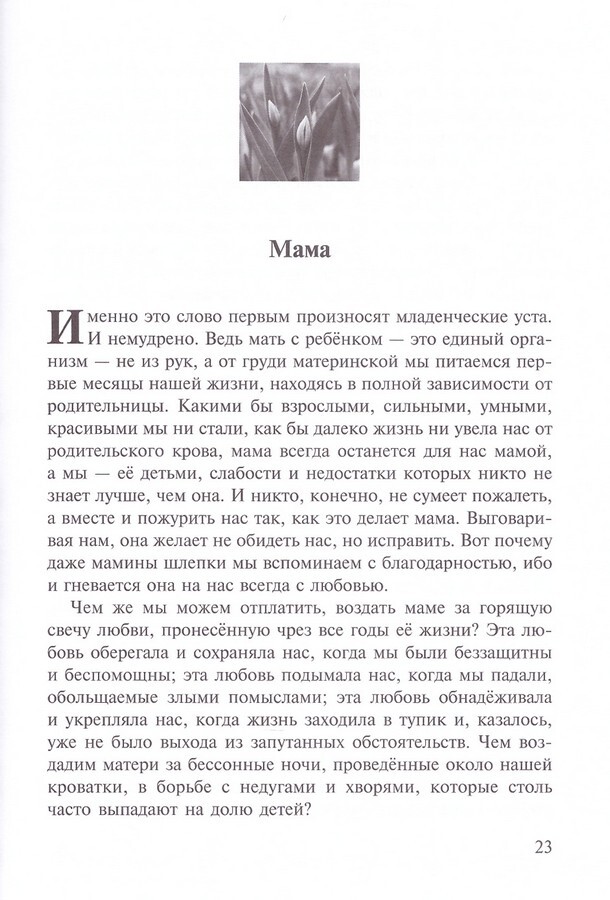 Мама

Именно это слово первым произносят младенческие уста. И немудрено. Ведь мать с ребёнком — это единый организм — не из рук, а от груди материнской мы питаемся первые месяцы нашей жизни, находясь в полной зависимости от родительницы. Какими бы взрослыми, сильными, умными, красивыми мы ни стали, как бы далеко жизнь ни увела нас от родительского крова, мама всегда останется для нас мамой, а мы — её детьми, слабости и недостатки которых никто не знает лучше, чем она. И никто, конечно, не сумеет пожалеть, а вместе и пожурить нас так, как это делает мама. Выговаривая нам, она желает не обидеть нас, но исправить. Вот почему даже мамины шлепки мы вспоминаем с благодарностью, ибо и гневается она на нас всегда с любовью.

Чем же мы можем отплатить, воздать маме за горящую свечу любви, пронесённую чрез все годы её жизни? Эта любовь оберегала и сохраняла нас, когда мы были беззащитны и беспомощны; эта любовь подымала нас, когда мы падали, обольщаемые злыми помыслами; эта любовь обнадёживала и укрепляла нас, когда жизнь заходила в тупик и, казалось, уже не было выхода из запутанных обстоятельств. Чем воздадим матери за бессонные ночи, проведённые около нашей кроватки, в борьбе с недугами и хворями, которые столь часто выпадают на долю детей?

23